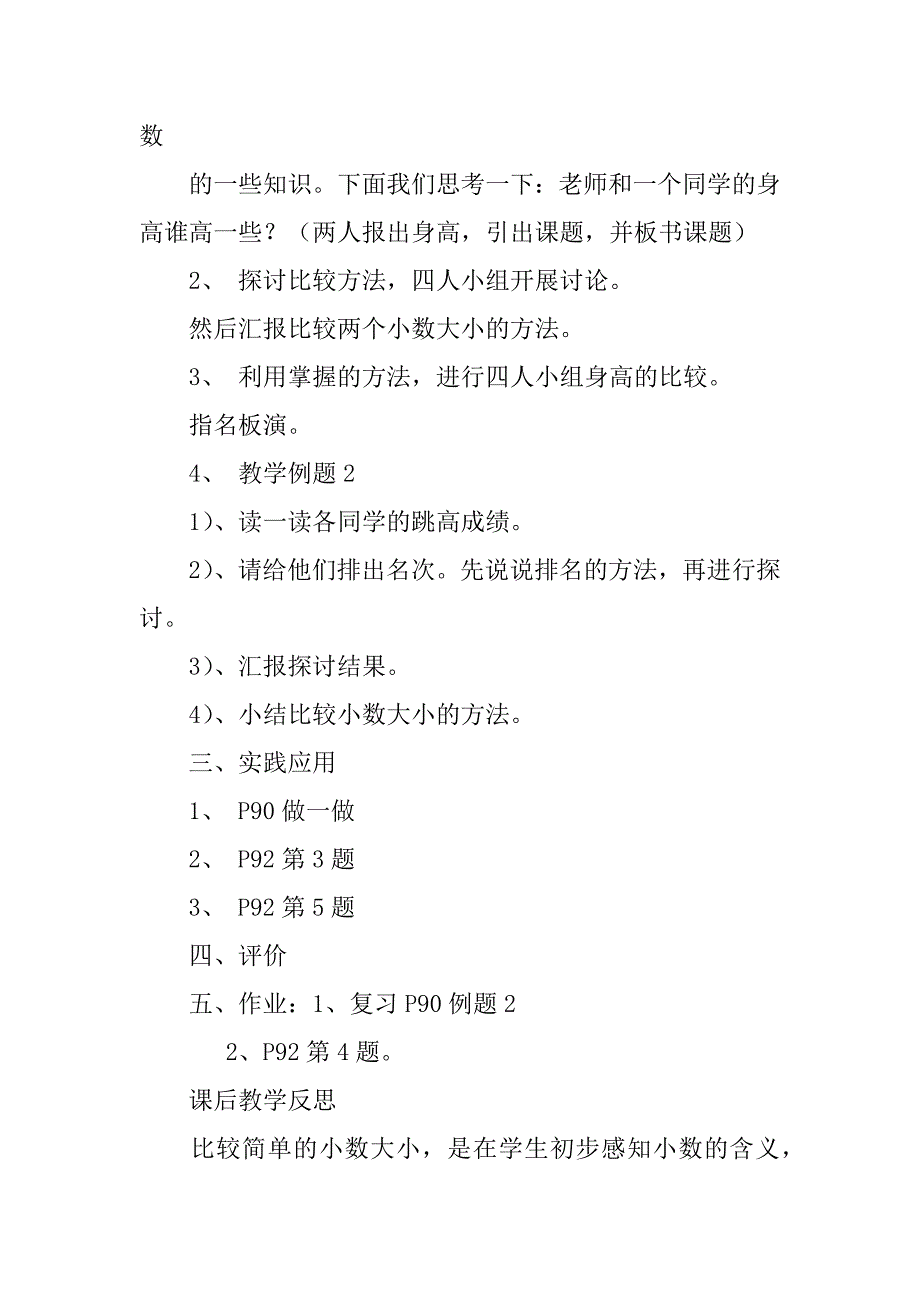 数

的一些知识。下面我们思考一下：老师和一个同学的身高谁高一些？（两人报出身高，引出课题，并板书课题）

2、 探讨比较方法，四人小组开展讨论。

然后汇报比较两个小数大小的方法。

3、 利用掌握的方法，进行四人小组身高的比较。

指名板演。

4、 教学例题 2

1）、读一读各同学的跳高成绩。

2）、请给他们排出名次。先说说排名的方法，再进行探讨。

3）、汇报探讨结果。

4）、小结比较小数大小的方法。

三、实践应用

1、 P90 做一做

2、 P92 第 3 题

3、 P92 第 5 题

四、评价

五、作业：1、复习 P90 例题 2

2、P92 第 4 题。

课后教学反思

比较简单的小数大小，是在学生初步感知小数的含义，